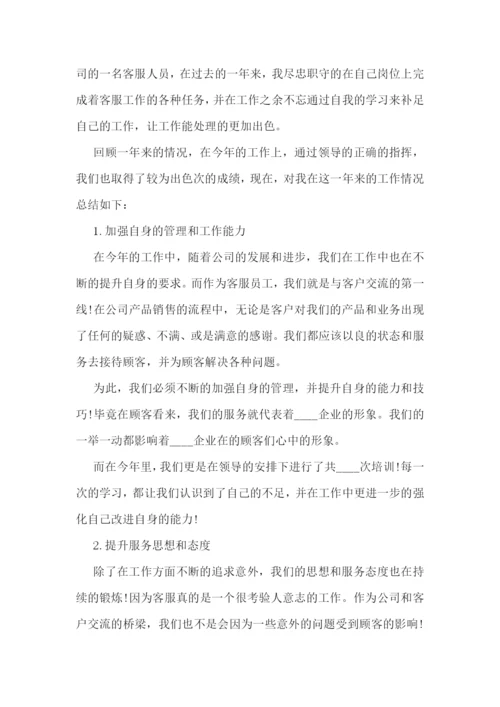 司的一名客服人员，在过去的一年来，我尽忠职守的在自己岗位上完成着客服工作的各种任务，并在工作之余不忘通过自我的学习来补足自己的工作，让工作能处理的更加出色。

回顾一年来的情况，在今年的工作上，通过领导的正确的指挥，我们也取得了较为出色次的成绩，现在，对我在这一年来的工作情况总结如下：

1. 加强自身的管理和工作能力

在今年的工作中，随着公司的发展和进步，我们在工作中也在不断的提升自身的要求。而作为客服员工，我们就是与客户交流的第一线!在公司产品销售的流程中，无论是客户对我们的产品和业务出现了任何的疑惑、不满、或是满意的感谢。我们都应该以良的状态和服务去接待顾客，并为顾客解决各种问题。

为此，我们必须不断的加强自身的管理，并提升自身的能力和技巧!毕竟在顾客看来，我们的服务就代表着____企业的形象。我们的一举一动都影响着____企业在的顾客们心中的形象。

而在今年里，我们更是在领导的安排下进行了共____次培训!每一次的学习，都让我们认识到了自己的不足，并在工作中更进一步的强化自己改进自身的能力!

2. 提升服务思想和态度

除了在工作方面不断的追求意外，我们的思想和服务态度也在持续的锻炼!因为客服真的是一个很考验人意志的工作。作为公司和客户交流的桥梁，我们也不是会因为一些意外的问题受到顾客的影响!